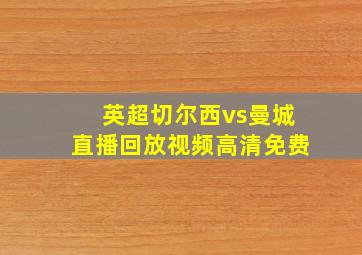 英超切尔西vs曼城
直播回放视频高清免费